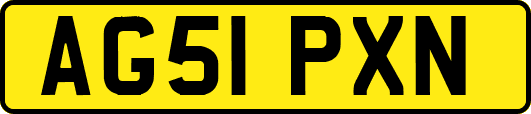 AG51 PXN